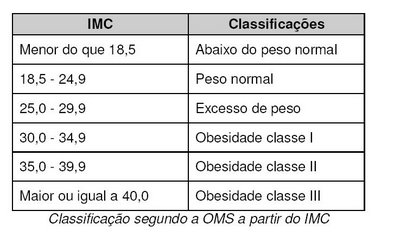 | IMC | Classificações |
|---|---|
| Menor do que 18,5 | Abaixo do peso normal |
| 18,5 - 24,9 | Peso normal |
| 25,0 - 29,9 | Excesso de peso |
| 30,0 - 34,9 | Obesidade classe I |
| 35,0 - 39,9 | Obesidade classe II |
| Maior ou igual a 40,0 | Obesidade classe III |

Classificação segundo a OMS a partir do IMC